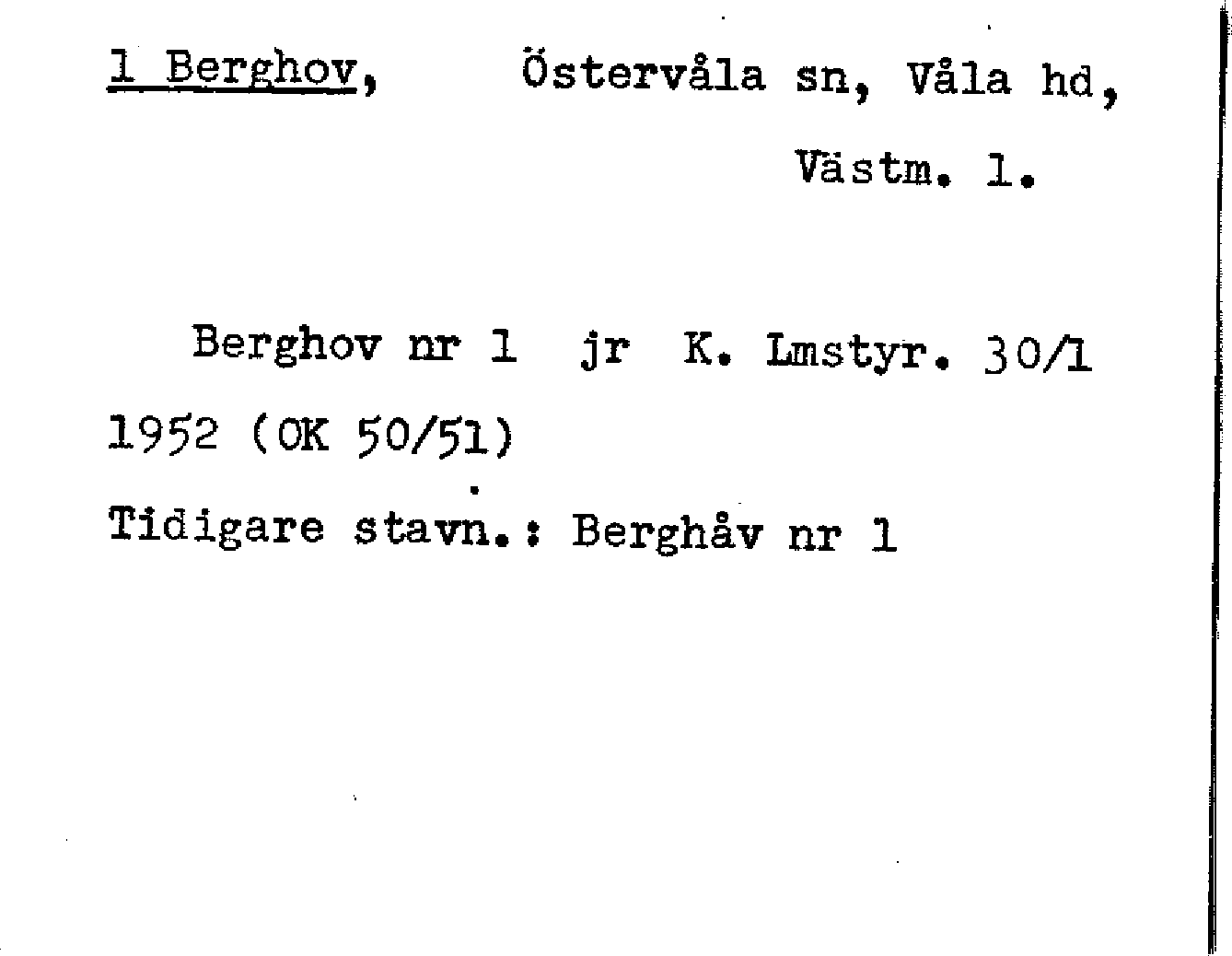 1 Berghov, Östervåla sn, Våla hd, Västm. l.

Berghov nr 1 jr K. Lmstyr. 30/1 1952 (OK 50/51)

Tidigare stavn.: Berghåv nr 1